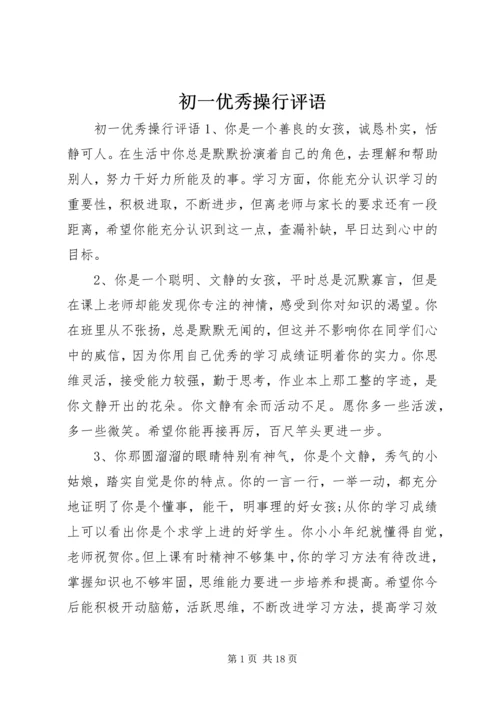 初一优秀操行评语

初一优秀操行评语 1、你是一个善良的女孩，诚恳朴实，恬静可人。在生活中你总是默默扮演着自己的角色，去理解和帮助别人，努力干好力所能及的事。学习方面，你能充分认识学习的重要性，积极进取，不断进步，但离老师与家长的要求还有一段距离，希望你能充分认识到这一点，查漏补缺，早日达到心中的目标。

2、你是一个聪明、文静的女孩，平时总是沉默寡言，但是在课上老师却能发现你专注的神情，感受到你对知识的渴望。你在班里从不张扬，总是默默无闻的，但这并不影响你在同学们心中的威信，因为你用自己优秀的学习成绩证明着你的实力。你思维灵活，接受能力较强，勤于思考，作业本上那工整的字迹，是你文静开出的花朵。你文静有余而活动不足。愿你多一些活泼，多一些微笑。希望你能再接再厉，百尺竿头更进一步。

3、你那圆溜溜的眼睛特别有神气，你是个文静，秀气的小姑娘，踏实自觉是你的特点。你的一言一行，一举一动，都充分地证明了你是个懂事，能干，明事理的好女孩;从你的学习成绩上可以看出你是个求学上进的好学生。你小小年纪就懂得自觉，老师祝贺你。但上课有时精神不够集中，你的学习方法有待改进，掌握知识也不够牢固，思维能力要进一步培养和提高。希望你今后能积极开动脑筋，活跃思维，不断改进学习方法，提高学习效

第 1 页 共 18 页